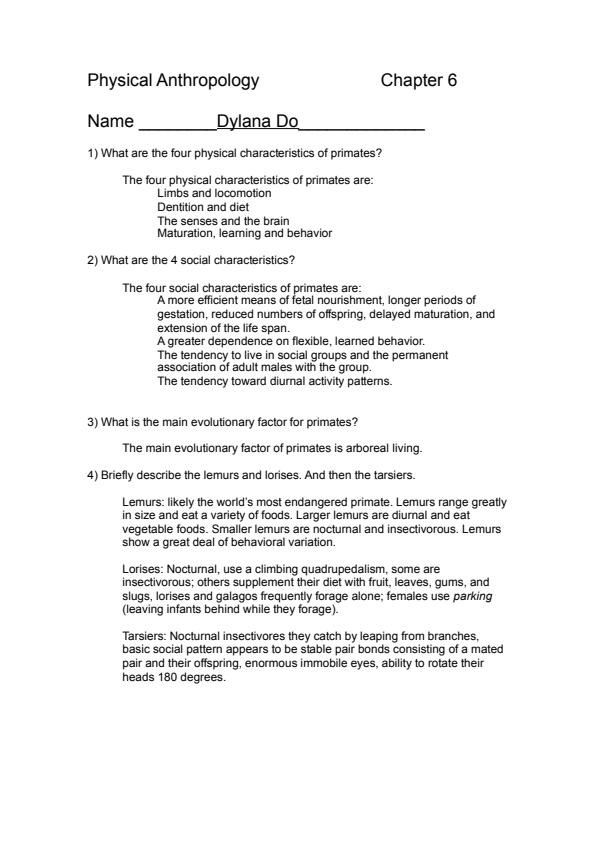 Physical Anthropology                Chapter 6

Name ________Dylana Do_____________

1) What are the four physical characteristics of primates?

The four physical characteristics of primates are:
Limbs and locomotion
Dentition and diet
The senses and the brain
Maturation, learning and behavior

2) What are the 4 social characteristics?

The four social characteristics of primates are:
A more efficient means of fetal nourishment, longer periods of gestation, reduced numbers of offspring, delayed maturation, and extension of the life span.
A greater dependence on flexible, learned behavior.
The tendency to live in social groups and the permanent association of adult males with the group.
The tendency toward diurnal activity patterns.

3) What is the main evolutionary factor for primates?

The main evolutionary factor of primates is arboreal living.

4) Briefly describe the lemurs and lorises. And then the tarsiers.

Lemurs: likely the world's most endangered primate. Lemurs range greatly in size and eat a variety of foods. Larger lemurs are diurnal and eat vegetable foods. Smaller lemurs are nocturnal and insectivorous. Lemurs show a great deal of behavioral variation.

Lorises: Nocturnal, use a climbing quadrupedalism, some are insectivorous; others supplement their diet with fruit, leaves, gums, and slugs, lorises and galagos frequently forage alone; females use parking (leaving infants behind while they forage).

Tarsiers: Nocturnal insectivores they catch by leaping from branches, basic social pattern appears to be stable pair bonds consisting of a mated pair and their offspring, enormous immobile eyes, ability to rotate their heads 180 degrees.